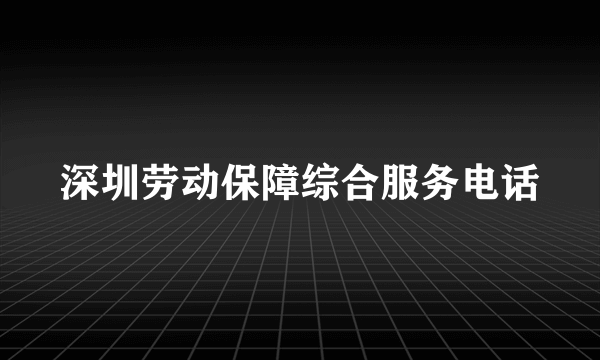 深圳劳动保障综合服务电话